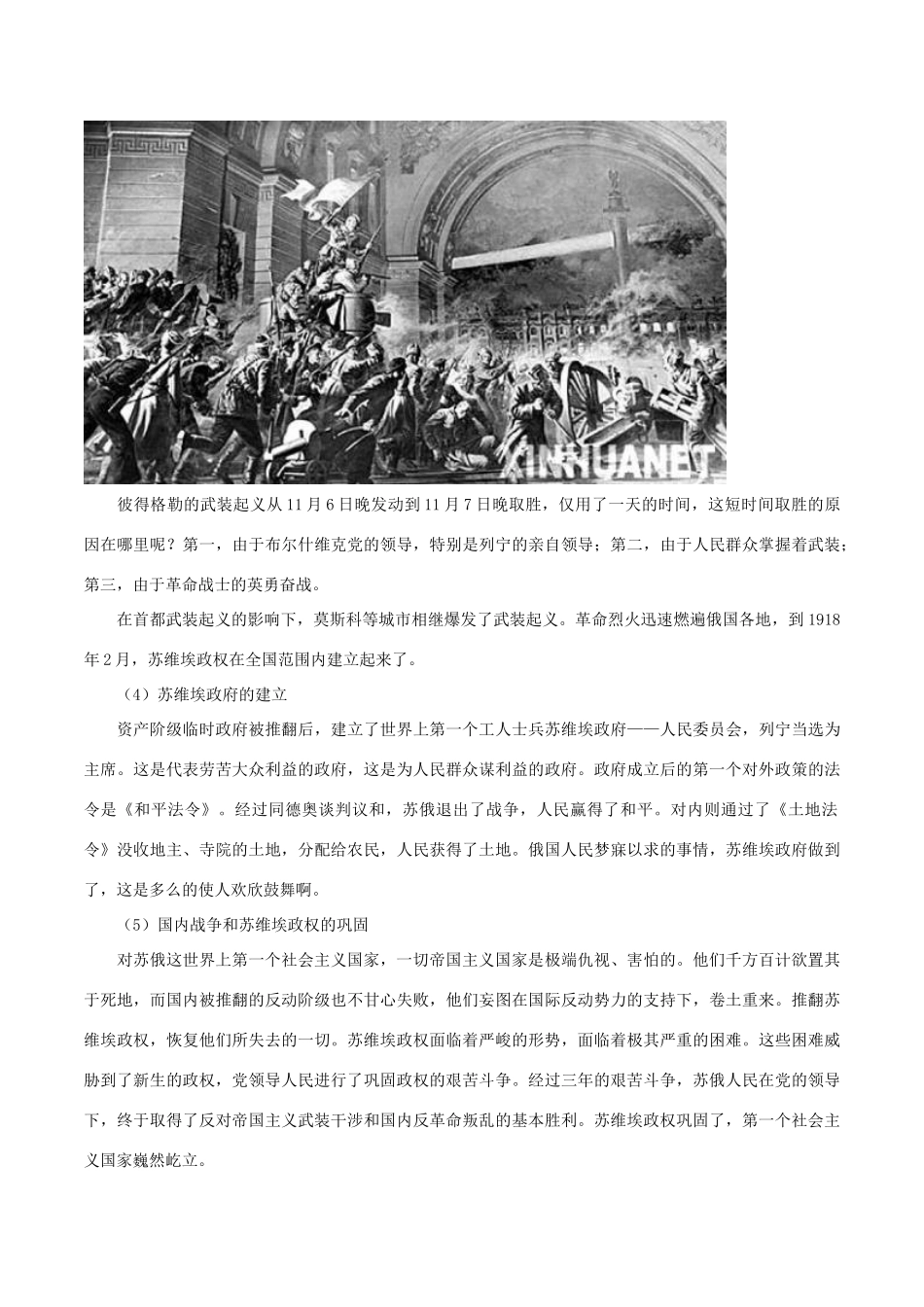 XINHUANET

彼得格勒的武装起义从11月6日晚发动到11月7日晚取胜，仅用了一天的时间，这短时间取胜的原因在哪里呢？第一，由于布尔什维克党的领导，特别是列宁的亲自领导；第二，由于人民群众掌握着武装；第三，由于革命战士的英勇奋战。

在首都武装起义的影响下，莫斯科等城市相继爆发了武装起义。革命烈火迅速燃遍俄国各地，到1918年2月，苏维埃政权在全国范围内建立起来了。

（4）苏维埃政府的建立

资产阶级临时政府被推翻后，建立了世界上第一个工人士兵苏维埃政府——人民委员会，列宁当选为主席。这是代表劳苦大众利益的政府，这是为人民群众谋利益的政府。政府成立后的第一个对外政策的法令是《和平法令》。经过同德奥谈判议和，苏俄退出了战争，人民赢得了和平。对内则通过了《土地法令》没收地主、寺院的土地，分配给农民，人民获得了土地。俄国人民梦寐以求的事情，苏维埃政府做到了，这是多么的使人欢欣鼓舞啊。

（5）国内战争和苏维埃政权的巩固

对苏俄这世界上第一个社会主义国家，一切帝国主义国家是极端仇视、害怕的。他们千方百计欲置其于死地，而国内被推翻的反动阶级也不甘心失败，他们妄图在国际反动势力的支持下，卷土重来。推翻苏维埃政权，恢复他们所失去的一切。苏维埃政权面临着严峻的形势，面临着极其严重的困难。这些困难威胁到了新生的政权，党领导人民进行了巩固政权的艰苦斗争。经过三年的艰苦斗争，苏俄人民在党的领导下，终于取得了反对帝国主义武装干涉和国内反革命叛乱的基本胜利。苏维埃政权巩固了，第一个社会主义国家巍然屹立。